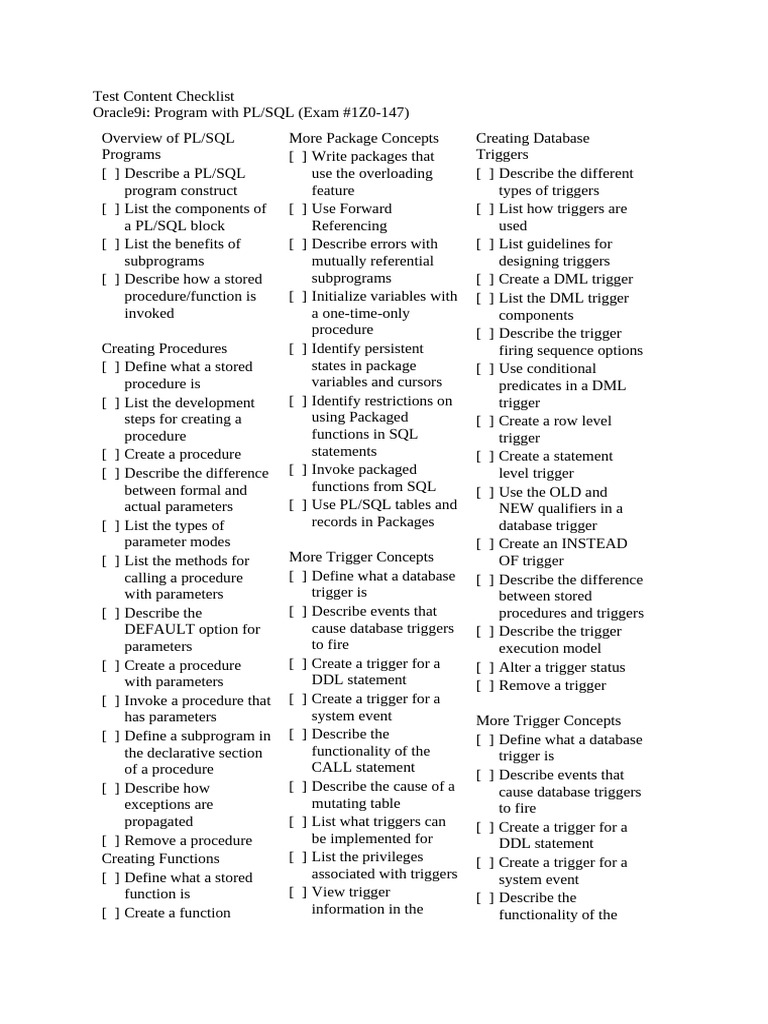 Test Content Checklist
Oracle9i: Program with PL/SQL (Exam #1Z0-147)

Overview of PL/SQL Programs
[ ] Describe a PL/SQL program construct
[ ] List the components of a PL/SQL block
[ ] List the benefits of subprograms
[ ] Describe how a stored procedure/function is invoked

Creating Procedures
[ ] Define what a stored procedure is
[ ] List the development steps for creating a procedure
[ ] Create a procedure
[ ] Describe the difference between formal and actual parameters
[ ] List the types of parameter modes
[ ] List the methods for calling a procedure with parameters
[ ] Describe the DEFAULT option for parameters
[ ] Create a procedure with parameters
[ ] Invoke a procedure that has parameters
[ ] Define a subprogram in the declarative section of a procedure
[ ] Describe how exceptions are propagated
[ ] Remove a procedure
Creating Functions
[ ] Define what a stored function is
[ ] Create a function

More Package Concepts
[ ] Write packages that use the overloading feature
[ ] Use Forward Referencing
[ ] Describe errors with mutually referential subprograms
[ ] Initialize variables with a one-time-only procedure
[ ] Identify persistent states in package variables and cursors
[ ] Identify restrictions on using Packaged functions in SQL statements
[ ] Invoke packaged functions from SQL
[ ] Use PL/SQL tables and records in Packages

More Trigger Concepts
[ ] Define what a database trigger is
[ ] Describe events that cause database triggers to fire
[ ] Create a trigger for a DDL statement
[ ] Create a trigger for a system event
[ ] Describe the functionality of the CALL statement
[ ] Describe the cause of a mutating table
[ ] List what triggers can be implemented for
[ ] List the privileges associated with triggers
[ ] View trigger information in the

Creating Database Triggers
[ ] Describe the different types of triggers
[ ] List how triggers are used
[ ] List guidelines for designing triggers
[ ] Create a DML trigger
[ ] List the DML trigger components
[ ] Describe the trigger firing sequence options
[ ] Use conditional predicates in a DML trigger
[ ] Create a row level trigger
[ ] Create a statement level trigger
[ ] Use the OLD and NEW qualifiers in a database trigger
[ ] Create an INSTEAD OF trigger
[ ] Describe the difference between stored procedures and triggers
[ ] Describe the trigger execution model
[ ] Alter a trigger status
[ ] Remove a trigger

More Trigger Concepts
[ ] Define what a database trigger is
[ ] Describe events that cause database triggers to fire
[ ] Create a trigger for a DDL statement
[ ] Create a trigger for a system event
[ ] Describe the functionality of the